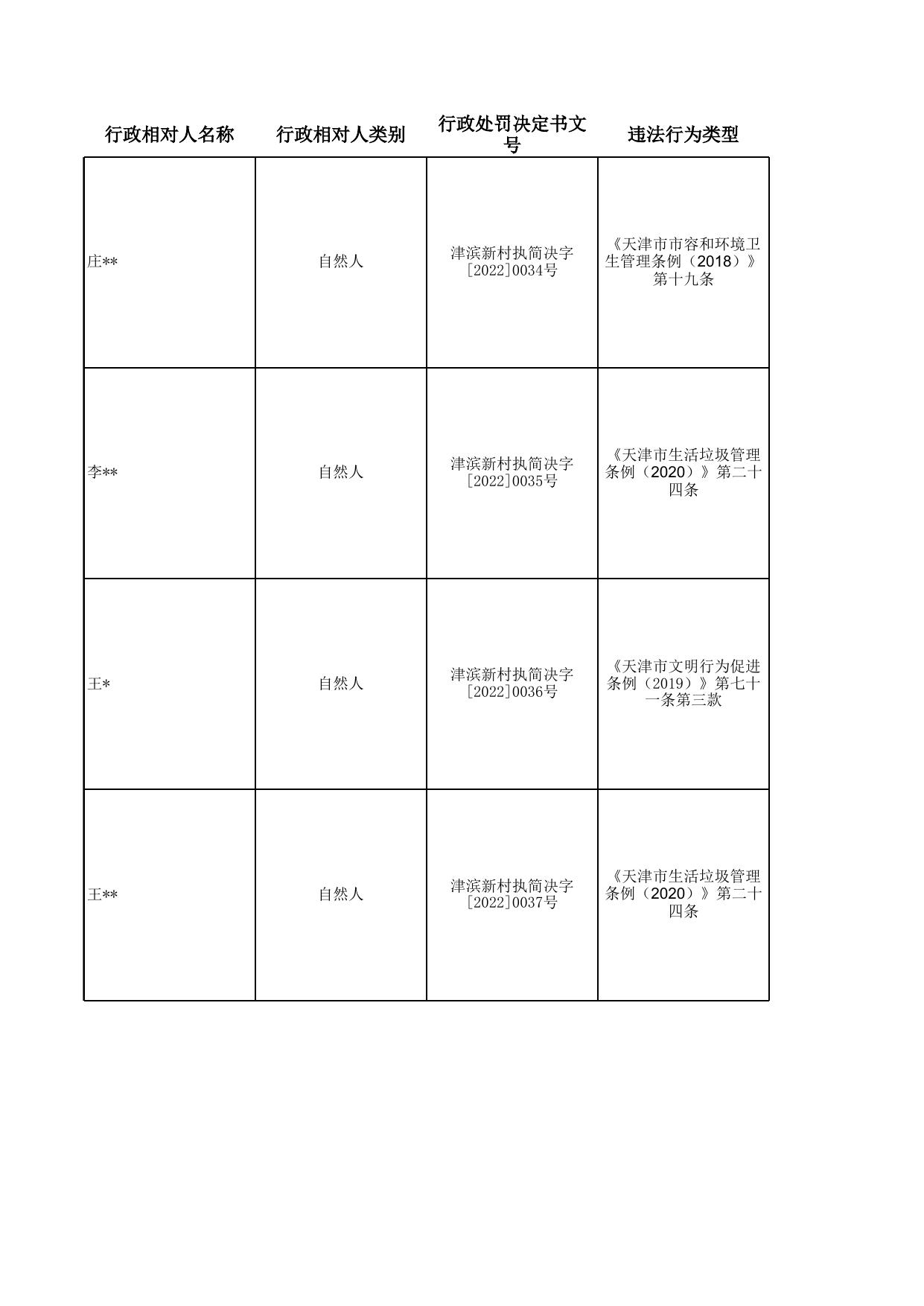 | 行政相对人名称 | 行政相对人类别 | 行政处罚决定书文号 | 违法行为类型 |
|---|---|---|---|
| 庄** | 自然人 | 津滨新村执简决字[2022]0034号 | 《天津市市容和环境卫生管理条例（2018）》第十九条 |
| 李** | 自然人 | 津滨新村执简决字[2022]0035号 | 《天津市生活垃圾管理条例（2020）》第二十四条 |
| 王* | 自然人 | 津滨新村执简决字[2022]0036号 | 《天津市文明行为促进条例（2019）》第七十一条第三款 |
| 王** | 自然人 | 津滨新村执简决字[2022]0037号 | 《天津市生活垃圾管理条例（2020）》第二十四条 |